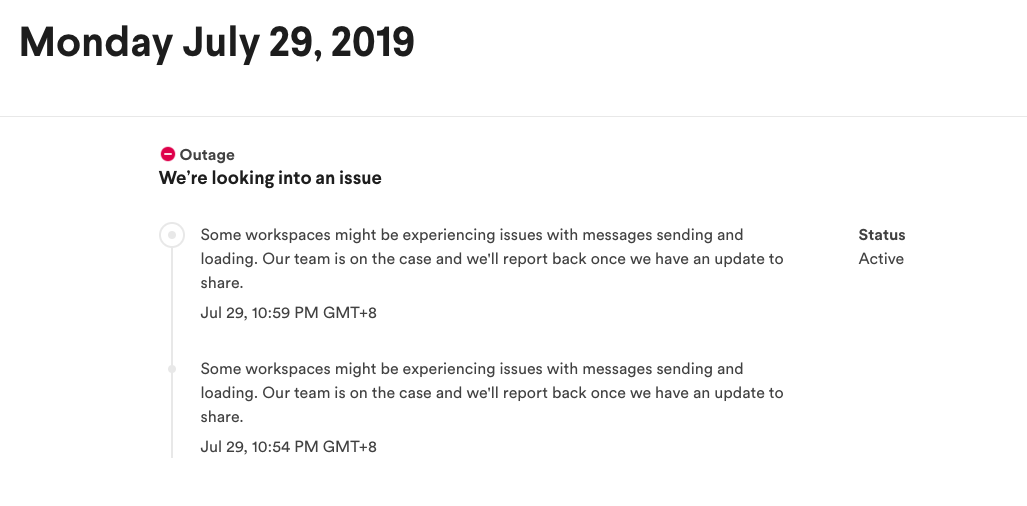 Monday July 29, 2019

Outage
We're looking into an issue

Some workspaces might be experiencing issues with messages sending and loading. Our team is on the case and we'll report back once we have an update to share.

Jul 29, 10:59 PM GMT+8

Status
Active

Some workspaces might be experiencing issues with messages sending and loading. Our team is on the case and we'll report back once we have an update to share.

Jul 29, 10:54 PM GMT+8